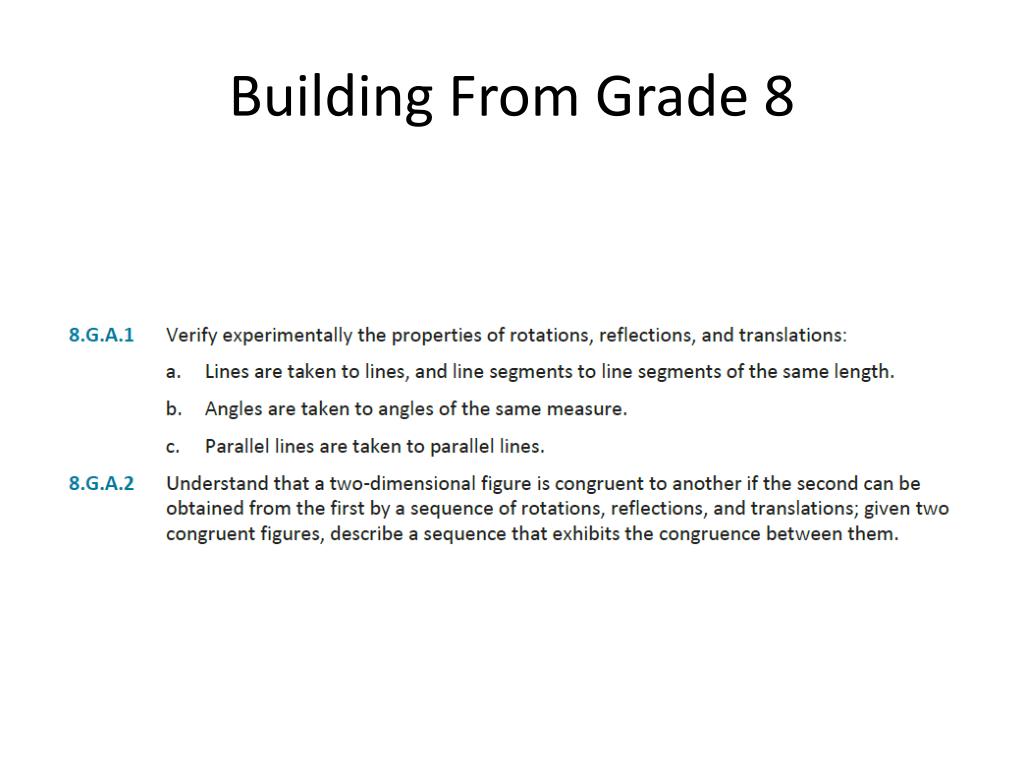 Building From Grade 8

8.G.A.1 Verify experimentally the properties of rotations, reflections, and translations:

a. Lines are taken to lines, and line segments to line segments of the same length.

b. Angles are taken to angles of the same measure.

c. Parallel lines are taken to parallel lines.

8.G.A.2 Understand that a two-dimensional figure is congruent to another if the second can be obtained from the first by a sequence of rotations, reflections, and translations; given two congruent figures, describe a sequence that exhibits the congruence between them.